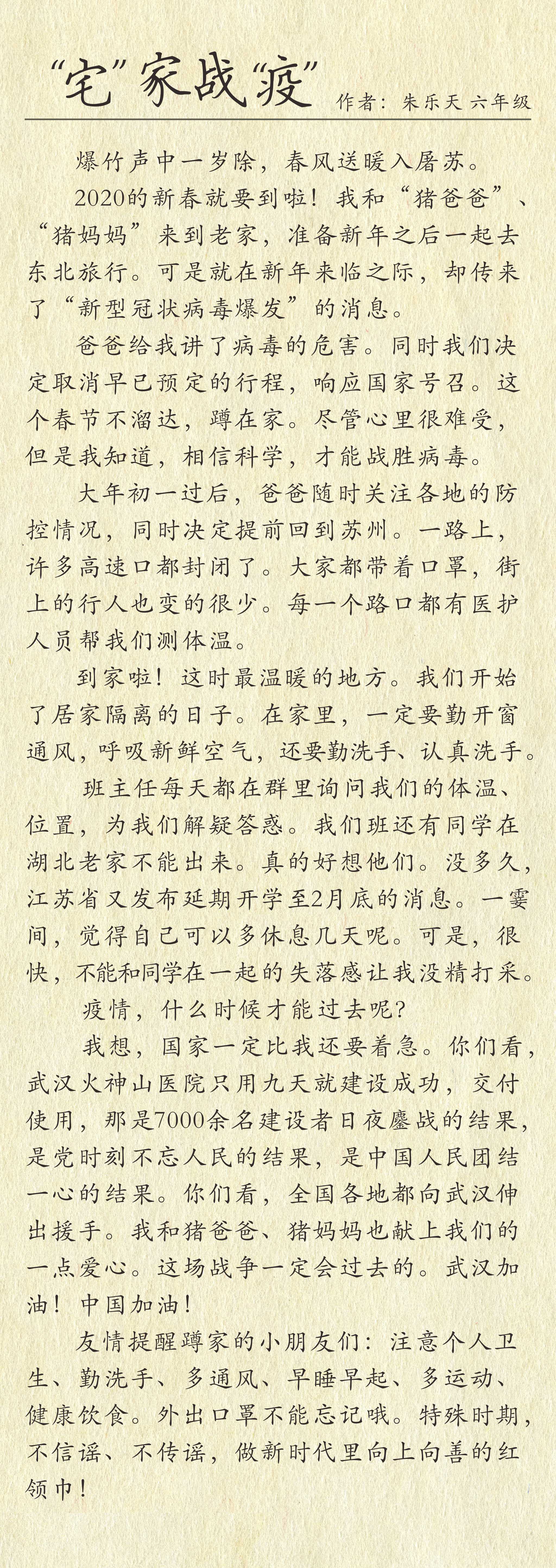 “宅”家战“疫”

作者：朱乐天 六年级

爆竹声中一岁除，春风送暖入屠苏。

2020的新春就要到啦！我和“猪爸爸”、“猪妈妈”来到老家，准备新年之后一起去东北旅行。可是就在新年来临之际，却传来了“新型冠状病毒爆发”的消息。

爸爸给我讲了病毒的危害。同时我们决定取消早已预定的行程，响应国家号召。这个春节不溜达，蹲在家。尽管心里很难受，但是我知道，相信科学，才能战胜病毒。

大年初一过后，爸爸随时关注各地的防控情况，同时决定提前回到苏州。一路上，许多高速口都封闭了。大家都带着口罩，街上的行人也变的很少。每一个路口都有医护人员帮我们测体温。

到家啦！这时最温暖的地方。我们开始了居家隔离的日子。在家里，一定要勤开窗通风，呼吸新鲜空气，还要勤洗手、认真洗手。

班主任每天都在群里询问我们的体温、位置，为我们解疑答惑。我们班还有同学在湖北老家不能出来。真的好想他们。没多久，江苏省又发布延期开学至2月底的消息。一霎间，觉得自己可以多休息几天呢。可是，很快，不能和同学在一起的失落感让我没精打采。

疫情，什么时候才能过去呢？

我想，国家一定比我还要着急。你们看，武汉火神山医院只用九天就建设成功，交付使用，那是7000余名建设者日夜鏖战的结果，是党时刻不忘人民的结果，是中国人民团结一心的结果。你们看，全国各地都向武汉伸出援手。我和猪爸爸、猪妈妈也献上我们的一点爱心。这场战争一定会过去的。武汉加油！中国加油！

友情提醒蹲家的小朋友们：注意个人卫生、勤洗手、多通风、早睡早起、多运动、健康饮食。外出口罩不能忘记哦。特殊时期，不信谣、不传谣，做新时代里向上向善的红领巾！